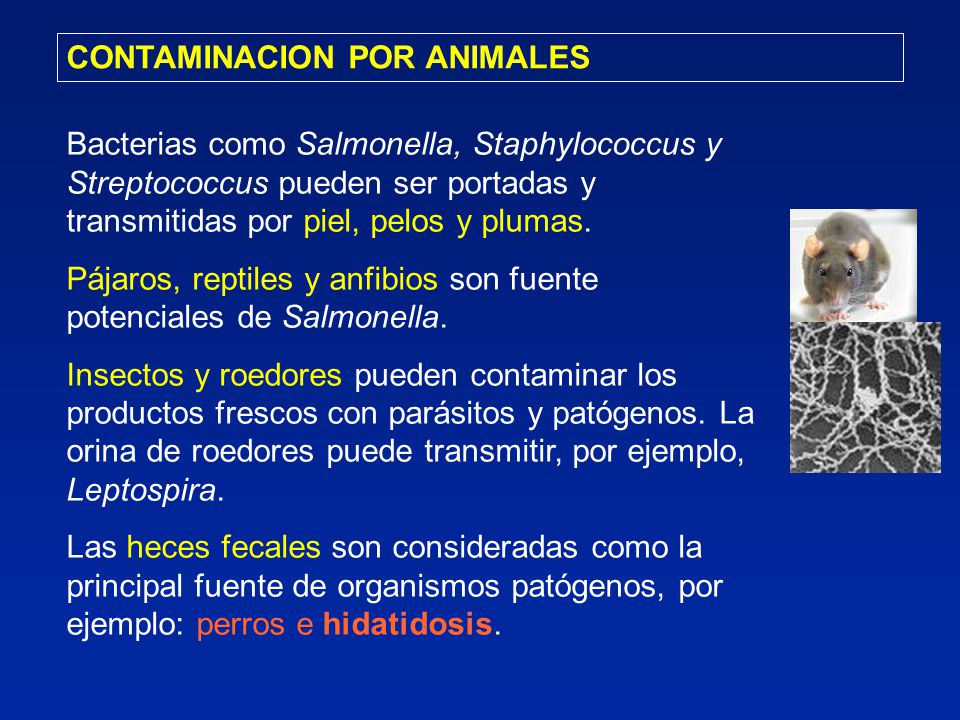 CONTAMINACION POR ANIMALES

Bacterias como Salmonella, Staphylococcus y Streptococcus pueden ser portadas y transmitidas por piel, pelos y plumas.

Pájaros, reptiles y anfibios son fuente potenciales de Salmonella.

Insectos y roedores pueden contaminar los productos frescos con parásitos y patógenos. La orina de roedores puede transmitir, por ejemplo, Leptospira.

Las heces fecales son consideradas como la principal fuente de organismos patógenos, por ejemplo: perros e hidatidosis.